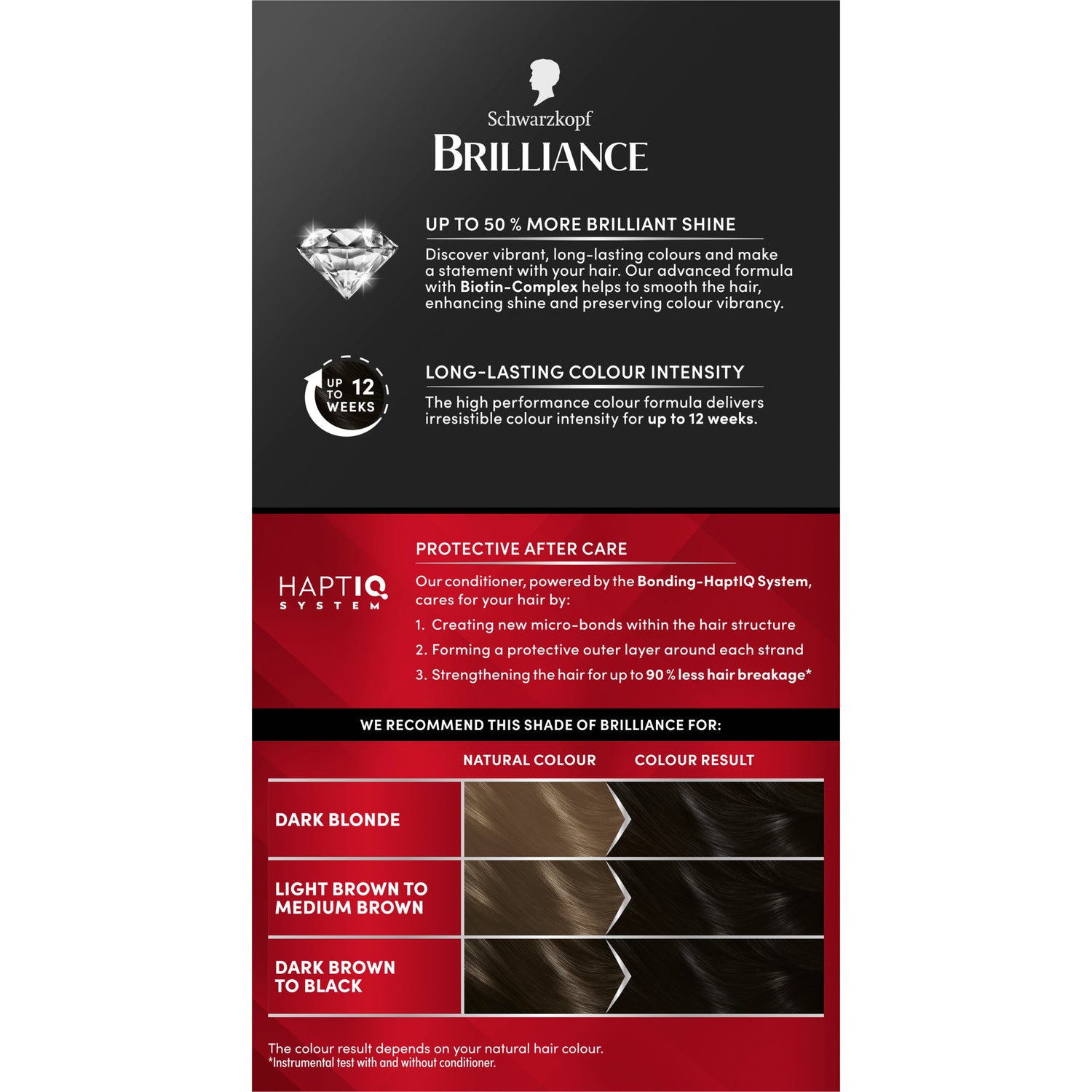 Schwarzkopf
BRILLIANCE

UP TO 50 % MORE BRILLIANT SHINE

Discover vibrant, long-lasting colours and make a statement with your hair. Our advanced formula with Biotin-Complex helps to smooth the hair, enhancing shine and preserving colour vibrancy.

UP TO 12 WEEKS

LONG-LASTING COLOUR INTENSITY

The high performance colour formula delivers irresistible colour intensity for up to 12 weeks.

HAPTIQ
SYSTEM

PROTECTIVE AFTER CARE

Our conditioner, powered by the Bonding-HaptIQ System, cares for your hair by:

1. Creating new micro-bonds within the hair structure
2. Forming a protective outer layer around each strand
3. Strengthening the hair for up to 90 % less hair breakage*

WE RECOMMEND THIS SHADE OF BRILLIANCE FOR:

NATURAL COLOUR
COLOUR RESULT

DARK BLONDE

LIGHT BROWN TO MEDIUM BROWN

DARK BROWN TO BLACK

The colour result depends on your natural hair colour.
*Instrumental test with and without conditioner.